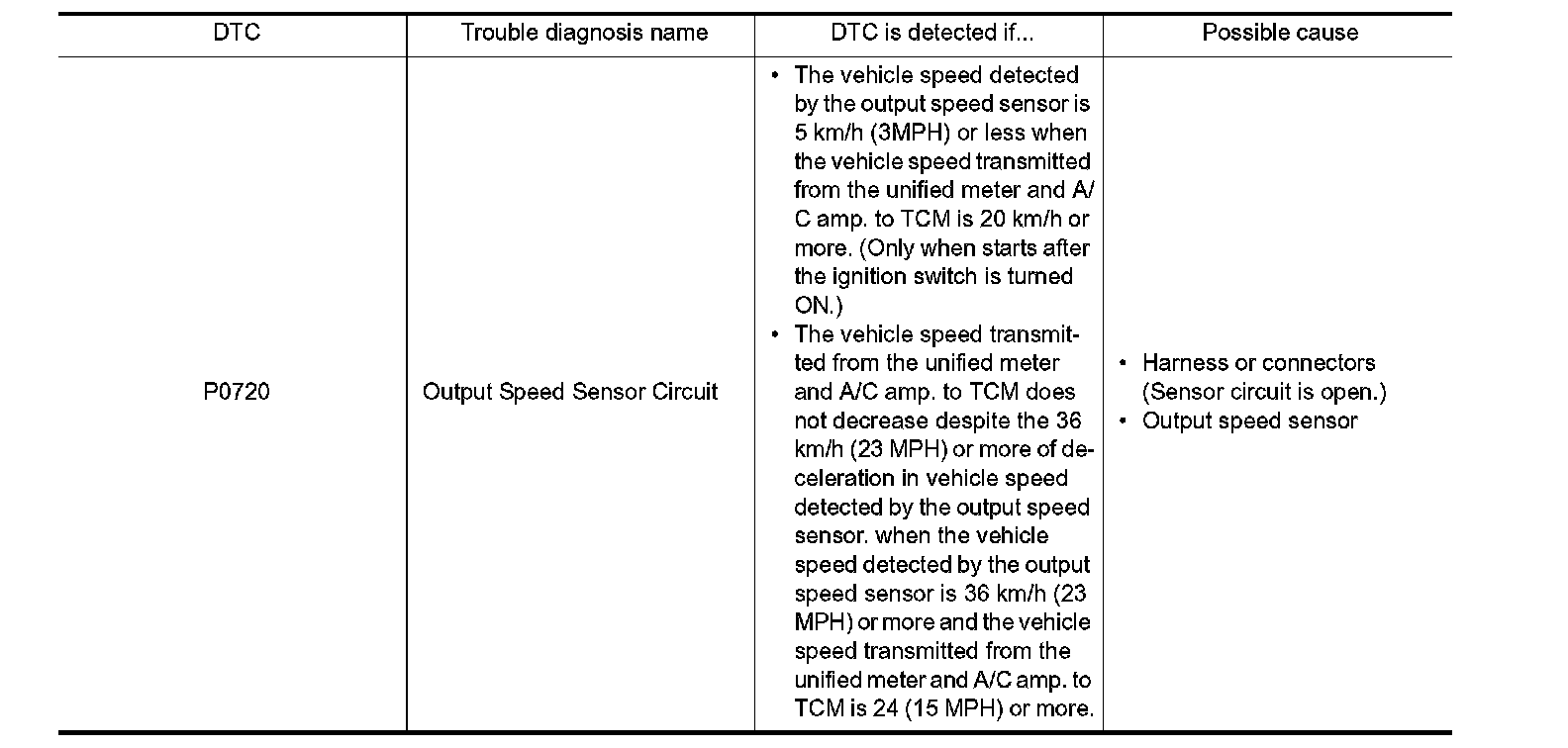 | DTC | Trouble diagnosis name | DTC is detected if... | Possible cause |
|---|---|---|---|
| P0720 | Output Speed Sensor Circuit | • The vehicle speed detected by the output speed sensor is 5 km/h (3MPH) or less when the vehicle speed transmitted from the unified meter and A/C amp. to TCM is 20 km/h or more. (Only when starts after the ignition switch is turned ON.) • The vehicle speed transmitted from the unified meter and A/C amp. to TCM does not decrease despite the 36 km/h (23 MPH) or more of deceleration in vehicle speed detected by the output speed sensor. when the vehicle speed detected by the output speed sensor is 36 km/h (23 MPH) or more and the vehicle speed transmitted from the unified meter and A/C amp. to TCM is 24 (15 MPH) or more. | • Harness or connectors (Sensor circuit is open.) • Output speed sensor |